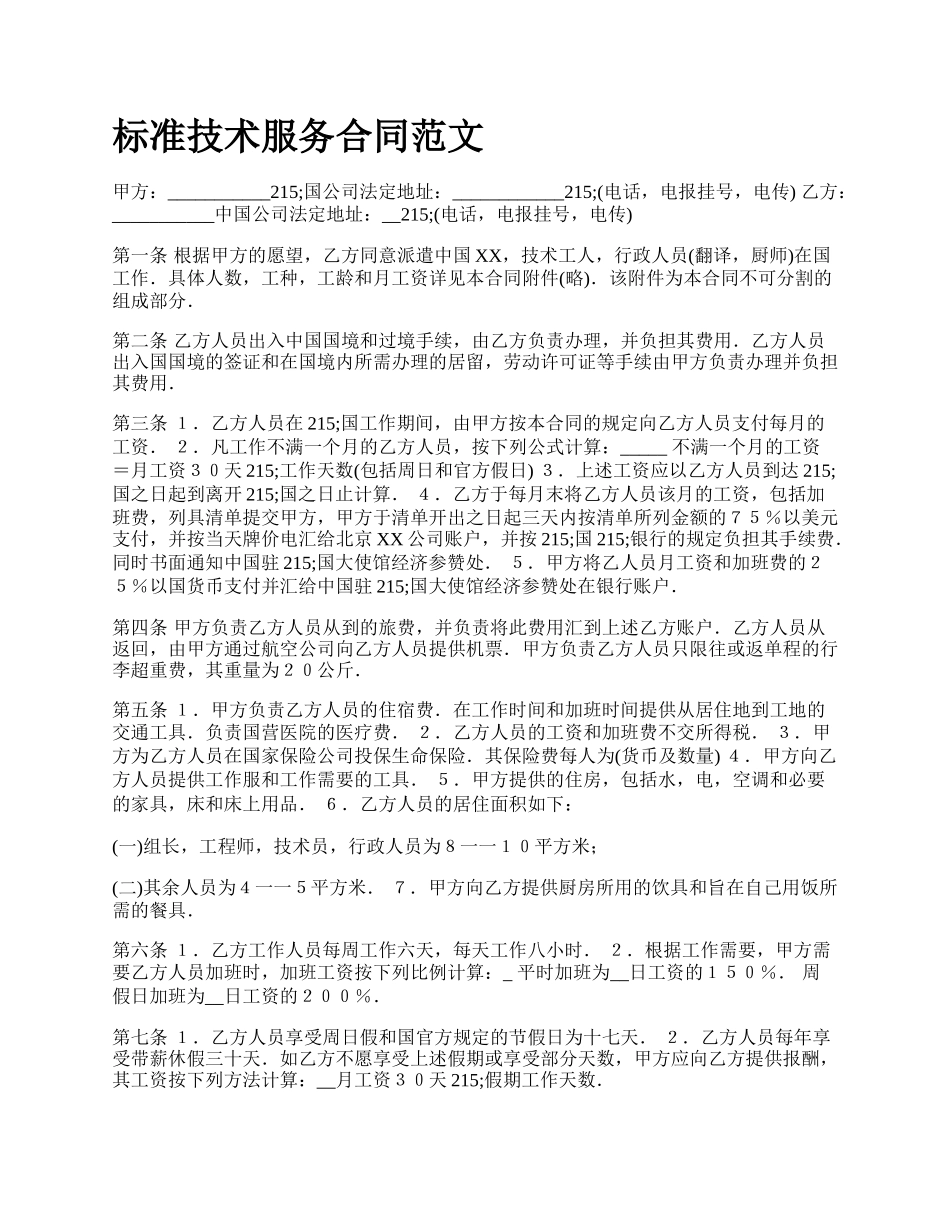 标准技术服务合同范文

甲方：___________215;国公司法定地址：____________215;(电话，电报挂号，电传) 乙方：___________中国公司法定地址：__215;(电话，电报挂号，电传)

第一条 根据甲方的愿望，乙方同意派遣中国 XX，技术工人，行政人员(翻译，厨师)在国工作．具体人数，工种，工龄和月工资详见本合同附件(略)．该附件为本合同不可分割的组成部分．

第二条 乙方人员出入中国国境和过境手续，由乙方负责办理，并负担其费用．乙方人员出入国国境的签证和在国境内所需办理的居留，劳动许可证等手续由甲方负责办理并负担其费用．

第三条 １．乙方人员在 215;国工作期间，由甲方按本合同的规定向乙方人员支付每月的工资． ２．凡工作不满一个月的乙方人员，按下列公式计算：_____ 不满一个月的工资＝月工资３０天 215;工作天数(包括周日和官方假日) ３．上述工资应以乙方人员到达 215;国之日起到离开 215;国之日止计算． ４．乙方于每月末将乙方人员该月的工资，包括加班费，列具清单提交甲方，甲方于清单开出之日起三天内按清单所列金额的７５％以美元支付，并按当天牌价电汇给北京 XX 公司账户，并按 215;国 215;银行的规定负担其手续费．同时书面通知中国驻 215;国大使馆经济参赞处． ５．甲方将乙人员月工资和加班费的２５％以国货币支付并汇给中国驻 215;国大使馆经济参赞处在银行账户．

第四条 甲方负责乙方人员从到的旅费，并负责将此费用汇到上述乙方账户．乙方人员从返回，由甲方通过航空公司向乙方人员提供机票．甲方负责乙方人员只限往或返单程的行李超重费，其重量为２０公斤．

第五条 １．甲方负责乙方人员的住宿费．在工作时间和加班时间提供从居住地到工地的交通工具．负责国营医院的医疗费． ２．乙方人员的工资和加班费不交所得税． ３．甲方为乙方人员在国家保险公司投保生命保险．其保险费每人为(货币及数量) ４．甲方向乙方人员提供工作服和工作需要的工具． ５．甲方提供的住房，包括水，电，空调和必要的家具，床和床上用品． ６．乙方人员的居住面积如下：

(一)组长，工程师，技术员，行政人员为８一一１０平方米；

(二)其余人员为４一一５平方米． ７．甲方向乙方提供厨房所用的饮具和旨在自己用饭所需的餐具．

第六条 １．乙方工作人员每周工作六天，每天工作八小时． ２．根据工作需要，甲方需要乙方人员加班时，加班工资按下列比例计算：_ 平时加班为__日工资的１５０％． 周假日加班为__日工资的２００％．

第七条 １．乙方人员享受周日假和国官方规定的节假日为十七天． ２．乙方人员每年享受带薪休假三十天．如乙方不愿享受上述假期或享受部分天数，甲方应向乙方提供报酬，其工资按下列方法计算：__月工资３０天 215;假期工作天数．